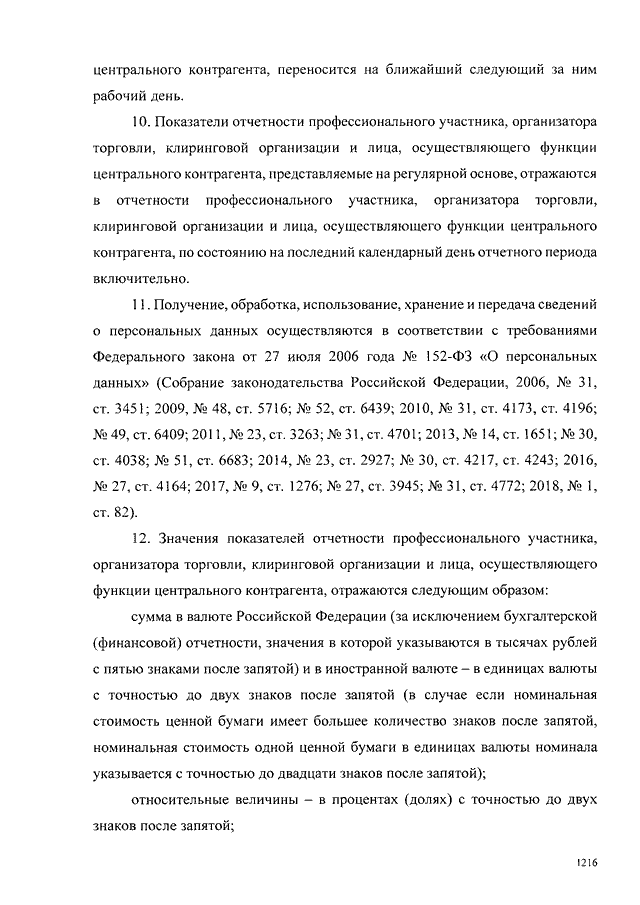 центрального контрагента, переносится на ближайший следующий за ним рабочий день.

10. Показатели отчетности профессионального участника, организатора торговли, клиринговой организации и лица, осуществляющего функции центрального контрагента, представляемые на регулярной основе, отражаются в отчетности профессионального участника, организатора торговли, клиринговой организации и лица, осуществляющего функции центрального контрагента, по состоянию на последний календарный день отчетного периода включительно.

11. Получение, обработка, использование, хранение и передача сведений о персональных данных осуществляются в соответствии с требованиями Федерального закона от 27 июля 2006 года № 152-ФЗ «О персональных данных» (Собрание законодательства Российской Федерации, 2006, № 31, ст. 3451; 2009, № 48, ст. 5716; № 52, ст. 6439; 2010, № 31, ст. 4173, ст. 4196; № 49, ст. 6409; 2011, № 23, ст. 3263; № 31, ст. 4701; 2013, № 14, ст. 1651; № 30, ст. 4038; № 51, ст. 6683; 2014, № 23, ст. 2927; № 30, ст. 4217, ст. 4243; 2016, № 27, ст. 4164; 2017, № 9, ст. 1276; № 27, ст. 3945; № 31, ст. 4772; 2018, № 1, ст. 82).

12. Значения показателей отчетности профессионального участника, организатора торговли, клиринговой организации и лица, осуществляющего функции центрального контрагента, отражаются следующим образом:

сумма в валюте Российской Федерации (за исключением бухгалтерской (финансовой) отчетности, значения в которой указываются в тысячах рублей с пятью знаками после запятой) и в иностранной валюте – в единицах валюты с точностью до двух знаков после запятой (в случае если номинальная стоимость ценной бумаги имеет большее количество знаков после запятой, номинальная стоимость одной ценной бумаги в единицах валюты номинала указывается с точностью до двадцати знаков после запятой);

относительные величины – в процентах (долях) с точностью до двух знаков после запятой;

1216